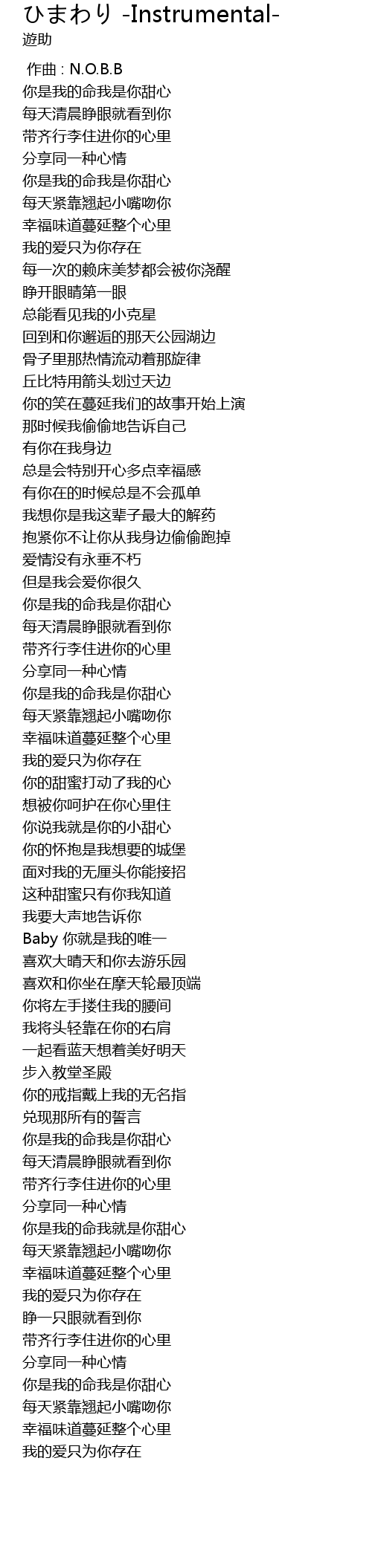 ひまわり -Instrumental-
遊助

作曲 : N.O.B.B
你是我的命我是你甜心
每天清晨睁眼就看到你
带齐行李住进你的心里
分享同一种心情
你是我的命我是你甜心
每天紧靠翘起小嘴吻你
幸福味道蔓延整个心里
我的爱只为你存在
每一次的赖床美梦都会被你浇醒
睁开眼睛第一眼
总能看见我的小克星
回到和你邂逅的那天公园湖边
骨子里那热情流动着那旋律
丘比特用箭头划过天边
你的笑在蔓延我们的故事开始上演
那时候我偷偷地告诉自己
有你在我身边
总是会特别开心多点幸福感
有你在的时候总是不会孤单
我想你是我这辈子最大的解药
抱紧你不让你从我身边偷偷跑掉
爱情没有永垂不朽
但是我会爱你很久
你是我的命我是你甜心
每天清晨睁眼就看到你
带齐行李住进你的心里
分享同一种心情
你是我的命我是你甜心
每天紧靠翘起小嘴吻你
幸福味道蔓延整个心里
我的爱只为你存在
你的甜蜜打动了我的心
想被你呵护在你心里住
你说我就是你的小甜心
你的怀抱是我想要的城堡
面对我的无厘头你能接招
这种甜蜜只有你我知道
我要大声地告诉你
Baby 你就是我的唯一
喜欢大晴天和你去游乐园
喜欢和你坐在摩天轮最顶端
你将左手搂住我的腰间
我将头轻靠在你的右肩
一起看蓝天想着美好明天
步入教堂圣殿
你的戒指戴上我的无名指
兑现那所有的誓言
你是我的命我是你甜心
每天清晨睁眼就看到你
带齐行李住进你的心里
分享同一种心情
你是我的命我就是你甜心
每天紧靠翘起小嘴吻你
幸福味道蔓延整个心里
我的爱只为你存在
睁一只眼就看到你
带齐行李住进你的心里
分享同一种心情
你是我的命我是你甜心
每天紧靠翘起小嘴吻你
幸福味道蔓延整个心里
我的爱只为你存在